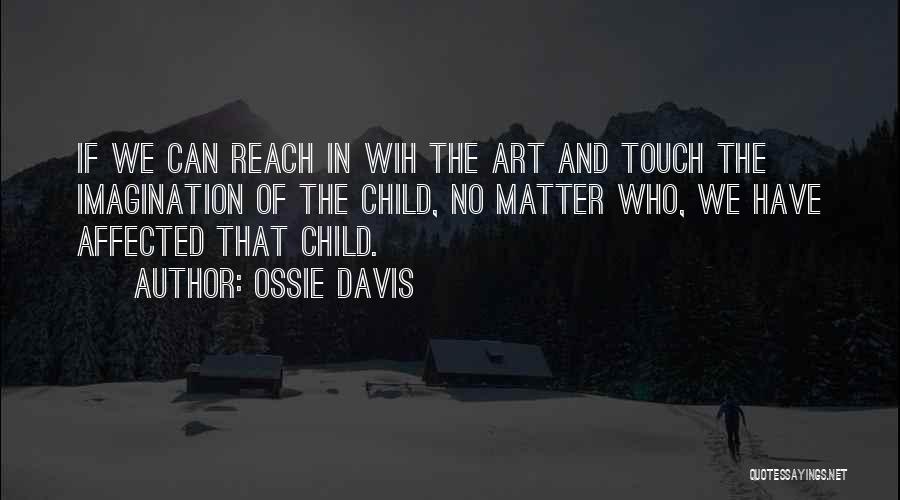 IF WE CAN REACH IN WIH THE ART AND TOUCH THE IMAGINATION OF THE CHILD, NO MATTER WHO, WE HAVE AFFECTED THAT CHILD.

AUTHOR: OSSIE DAVIS

QUOTESSAYINGS.NET